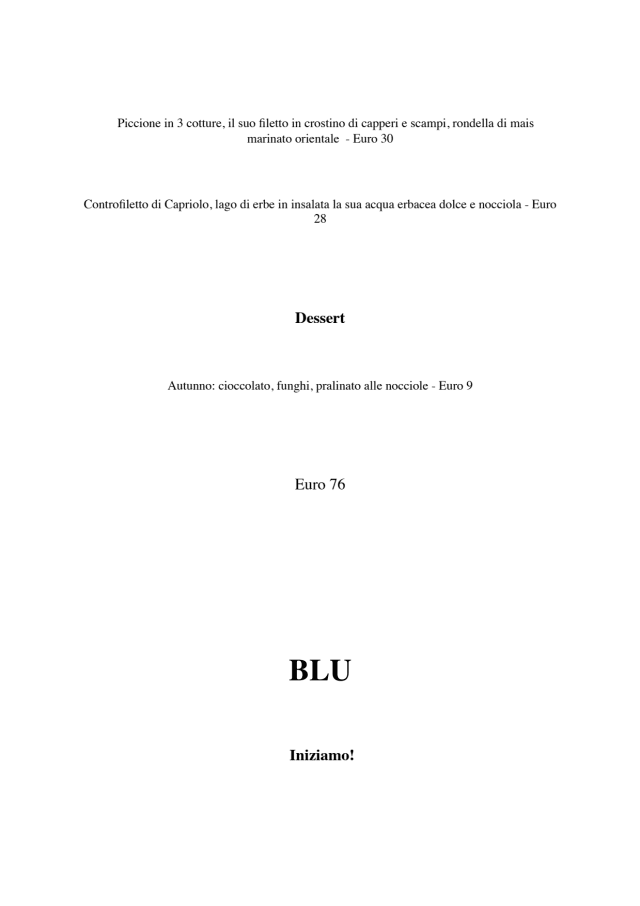 Piccione in 3 cotture, il suo filetto in crostino di capperi e scampi, rondella di mais marinato orientale - Euro 30

Controfiletto di Capriolo, lago di erbe in insalata la sua acqua erbacea dolce e nocciola - Euro 28

Dessert

Autunno: cioccolato, funghi, pralinato alle nocciole - Euro 9

Euro 76

BLU

Iniziamo!